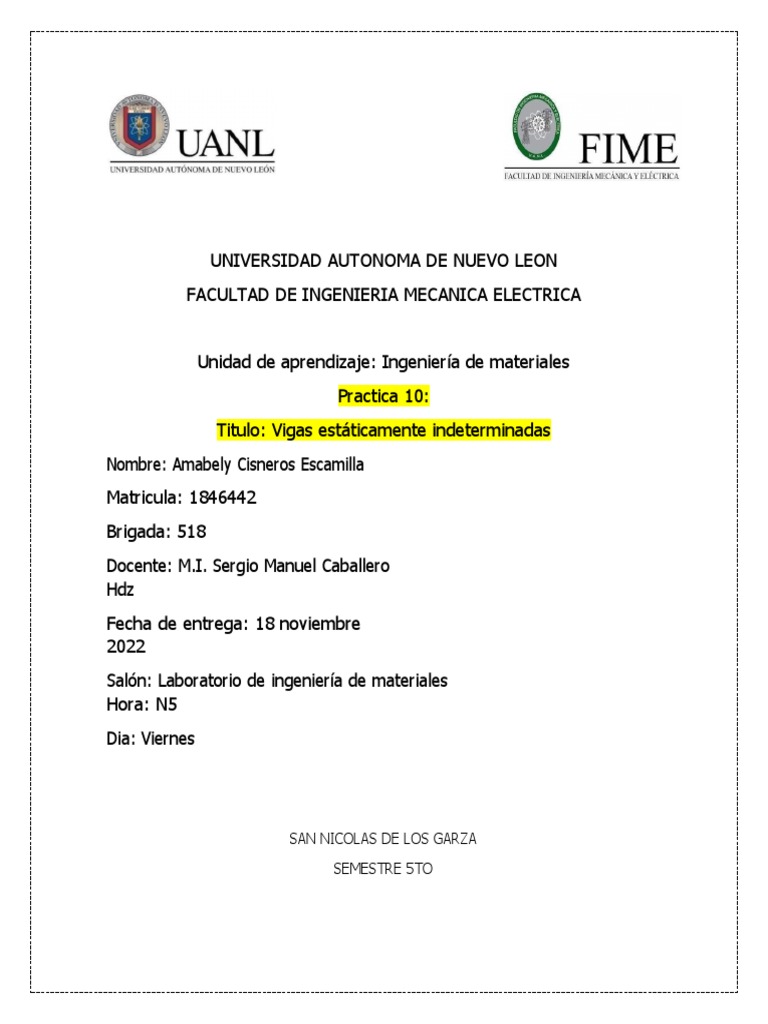 UANL
UNIVERSIDAD AUTÓNOMA DE NUEVO LEÓN

FIME
FACULTAD DE INGENIERÍA MECÁNICA Y ELÉCTRICA

UNIVERSIDAD AUTONOMA DE NUEVO LEON

FACULTAD DE INGENIERIA MECANICA ELECTRICA

Unidad de aprendizaje: Ingeniería de materiales

Practica 10:

Titulo: Vigas estáticamente indeterminadas

Nombre: Amabely Cisneros Escamilla

Matricula: 1846442

Brigada: 518

Docente: M.I. Sergio Manuel Caballero Hdz

Fecha de entrega: 18 noviembre 2022

Salón: Laboratorio de ingeniería de materiales
Hora: N5

Dia: Viernes

SAN NICOLAS DE LOS GARZA

SEMESTRE 5TO